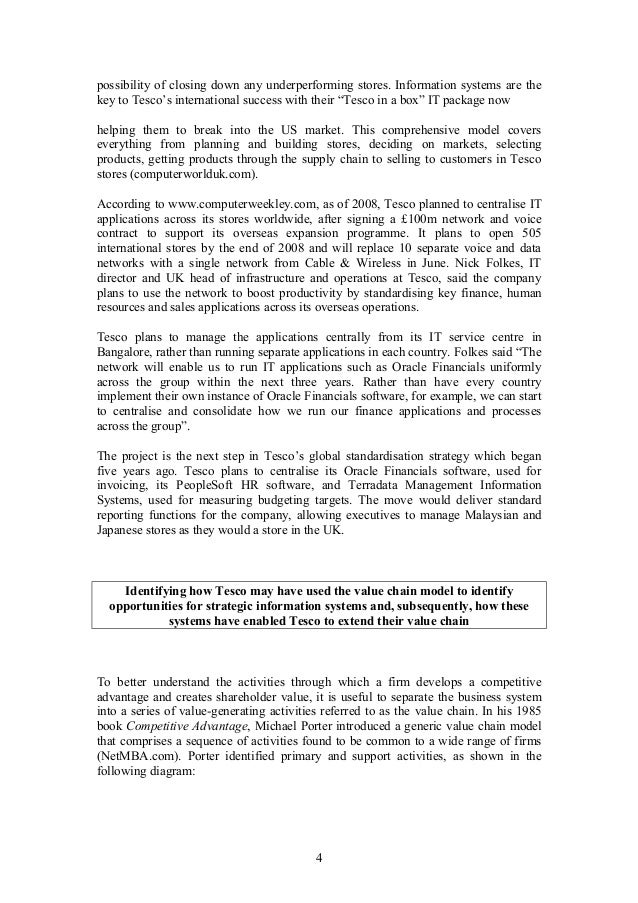 possibility of closing down any underperforming stores. Information systems are the key to Tesco's international success with their "Tesco in a box" IT package now

helping them to break into the US market. This comprehensive model covers everything from planning and building stores, deciding on markets, selecting products, getting products through the supply chain to selling to customers in Tesco stores (computerworlduk.com).

According to www.computerweekley.com, as of 2008, Tesco planned to centralise IT applications across its stores worldwide, after signing a £100m network and voice contract to support its overseas expansion programme. It plans to open 505 international stores by the end of 2008 and will replace 10 separate voice and data networks with a single network from Cable & Wireless in June. Nick Folkes, IT director and UK head of infrastructure and operations at Tesco, said the company plans to use the network to boost productivity by standardising key finance, human resources and sales applications across its overseas operations.

Tesco plans to manage the applications centrally from its IT service centre in Bangalore, rather than running separate applications in each country. Folkes said "The network will enable us to run IT applications such as Oracle Financials uniformly across the group within the next three years. Rather than have every country implement their own instance of Oracle Financials software, for example, we can start to centralise and consolidate how we run our finance applications and processes across the group".

The project is the next step in Tesco's global standardisation strategy which began five years ago. Tesco plans to centralise its Oracle Financials software, used for invoicing, its PeopleSoft HR software, and Terradata Management Information Systems, used for measuring budgeting targets. The move would deliver standard reporting functions for the company, allowing executives to manage Malaysian and Japanese stores as they would a store in the UK.

Identifying how Tesco may have used the value chain model to identify opportunities for strategic information systems and, subsequently, how these systems have enabled Tesco to extend their value chain

To better understand the activities through which a firm develops a competitive advantage and creates shareholder value, it is useful to separate the business system into a series of value-generating activities referred to as the value chain. In his 1985 book Competitive Advantage, Michael Porter introduced a generic value chain model that comprises a sequence of activities found to be common to a wide range of firms (NetMBA.com). Porter identified primary and support activities, as shown in the following diagram:

4